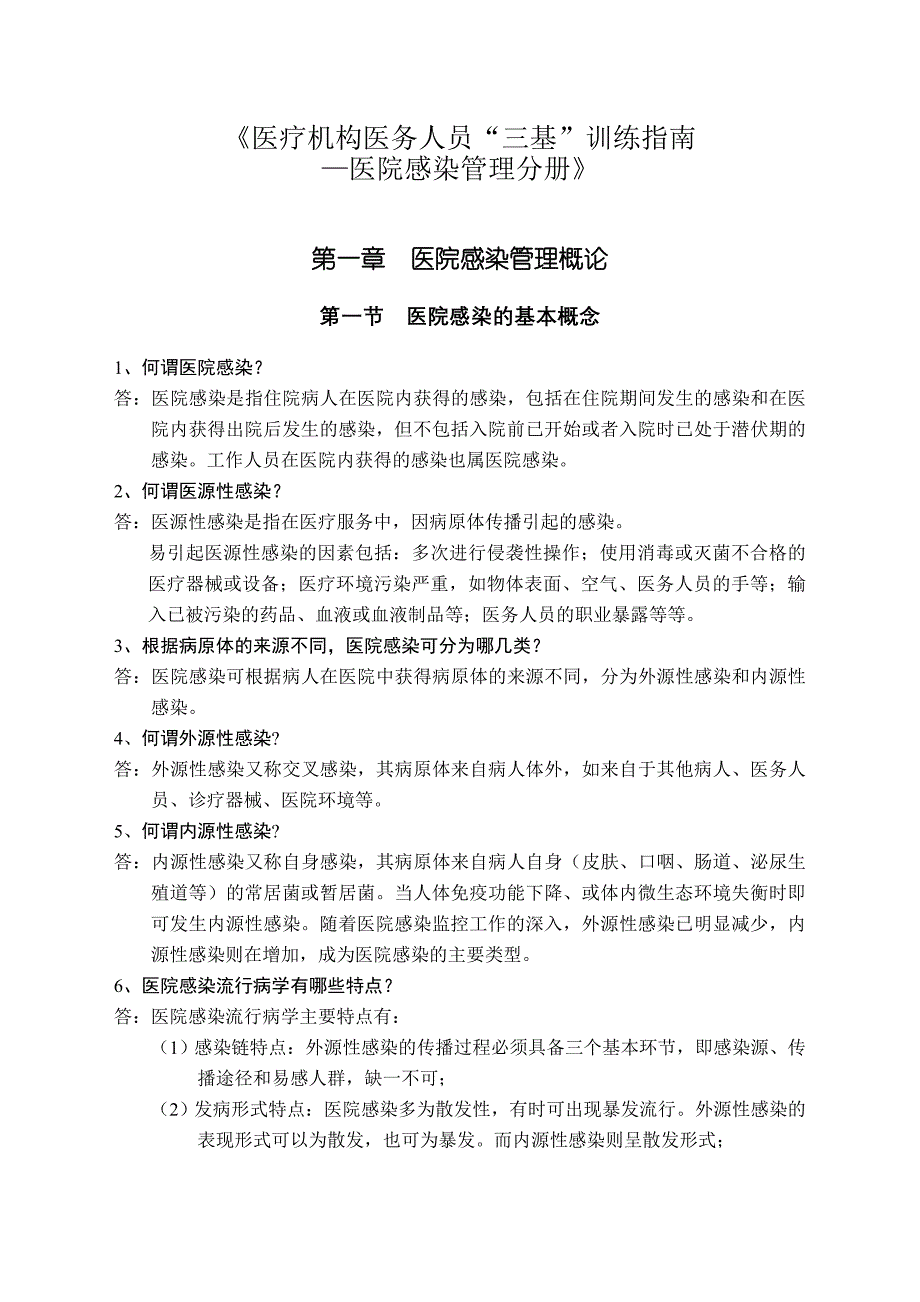 《医疗机构医务人员“三基”训练指南
—医院感染管理分册》

第一章　医院感染管理概论

第一节　医院感染的基本概念

1、何谓医院感染？

答：医院感染是指住院病人在医院内获得的感染，包括在住院期间发生的感染和在医院内获得出院后发生的感染，但不包括入院前已开始或者入院时已处于潜伏期的感染。工作人员在医院内获得的感染也属医院感染。

2、何谓医源性感染？

答：医源性感染是指在医疗服务中，因病原体传播引起的感染。

易引起医源性感染的因素包括：多次进行侵袭性操作；使用消毒或灭菌不合格的医疗器械或设备；医疗环境污染严重，如物体表面、空气、医务人员的手等；输入已被污染的药品、血液或血液制品等；医务人员的职业暴露等等。

3、根据病原体的来源不同，医院感染可分为哪几类？

答：医院感染可根据病人在医院中获得病原体的来源不同，分为外源性感染和内源性感染。

4、何谓外源性感染?

答：外源性感染又称交叉感染，其病原体来自病人体外，如来自于其他病人、医务人员、诊疗器械、医院环境等。

5、何谓内源性感染?

答：内源性感染又称自身感染，其病原体来自病人自身（皮肤、口咽、肠道、泌尿生殖道等）的常居菌或暂居菌。当人体免疫功能下降、或体内微生态环境失衡时即可发生内源性感染。随着医院感染监控工作的深入，外源性感染已明显减少，内源性感染则在增加，成为医院感染的主要类型。

6、医院感染流行病学有哪些特点？

答：医院感染流行病学主要特点有：

（1）感染链特点：外源性感染的传播过程必须具备三个基本环节，即感染源、传播途径和易感人群，缺一不可；

（2）发病形式特点：医院感染多为散发性，有时可出现暴发流行。外源性感染的表现形式可以为散发，也可为暴发。而内源性感染则呈散发形式；